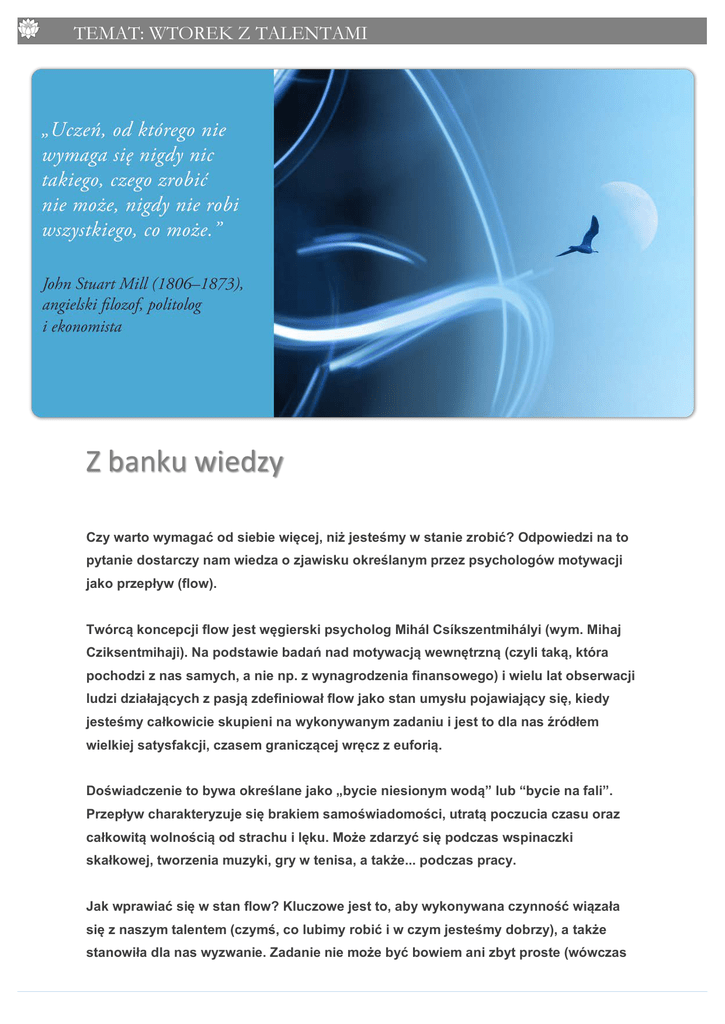 TEMAT: WTOREK Z TALENTAMI

„Uczeń, od którego nie wymaga się nigdy nic takiego, czego zrobić nie może, nigdy nie robi wszystkiego, co może.”

John Stuart Mill (1806–1873), angielski filozof, politolog i ekonomista

Z banku wiedzy

Czy warto wymagać od siebie więcej, niż jesteśmy w stanie zrobić? Odpowiedzi na to pytanie dostarczy nam wiedza o zjawisku określanym przez psychologów motywacji jako przepływ (flow).

Twórcą koncepcji flow jest węgierski psycholog Mihál Csíkszentmihályi (wym. Mihaj Cziksentmihaji). Na podstawie badań nad motywacją wewnętrzną (czyli taką, która pochodzi z nas samych, a nie np. z wynagrodzenia finansowego) i wielu lat obserwacji ludzi działających z pasją zdefiniował flow jako stan umysłu pojawiający się, kiedy jesteśmy całkowicie skupieni na wykonywanym zadaniu i jest to dla nas źródłem wielkiej satysfakcji, czasem graniczącej wręcz z euforią.

Doświadczenie to bywa określane jako „bycie niesionym wodą” lub “bycie na fali”. Przepływ charakteryzuje się brakiem samoświadomości, utratą poczucia czasu oraz całkowitą wolnością od strachu i lęku. Może zdarzyć się podczas wspinaczki skałkowej, tworzenia muzyki, gry w tenisa, a także... podczas pracy.

Jak wprawiać się w stan flow? Kluczowe jest to, aby wykonywana czynność wiązała się z naszym talentem (czymś, co lubimy robić i w czym jesteśmy dobrzy), a także stanowiła dla nas wyzwanie. Zadanie nie może być bowiem ani zbyt proste (wówczas